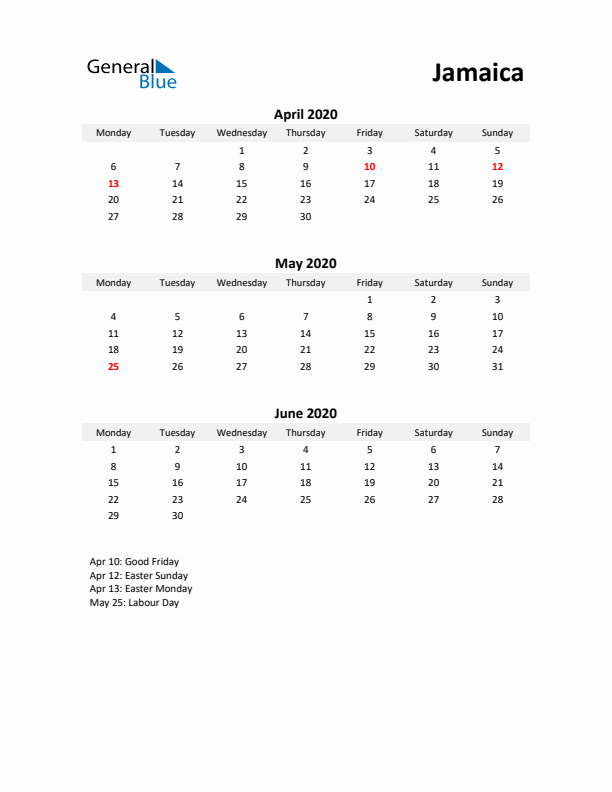 General Blue

Jamaica

April 2020

| Monday | Tuesday | Wednesday | Thursday | Friday | Saturday | Sunday |
|---|---|---|---|---|---|---|
| | | 1 | 2 | 3 | 4 | 5 |
| 6 | 7 | 8 | 9 | 10 | 11 | 12 |
| 13 | 14 | 15 | 16 | 17 | 18 | 19 |
| 20 | 21 | 22 | 23 | 24 | 25 | 26 |
| 27 | 28 | 29 | 30 | | | |

May 2020

| Monday | Tuesday | Wednesday | Thursday | Friday | Saturday | Sunday |
|---|---|---|---|---|---|---|
| | | | | 1 | 2 | 3 |
| 4 | 5 | 6 | 7 | 8 | 9 | 10 |
| 11 | 12 | 13 | 14 | 15 | 16 | 17 |
| 18 | 19 | 20 | 21 | 22 | 23 | 24 |
| 25 | 26 | 27 | 28 | 29 | 30 | 31 |

June 2020

| Monday | Tuesday | Wednesday | Thursday | Friday | Saturday | Sunday |
|---|---|---|---|---|---|---|
| 1 | 2 | 3 | 4 | 5 | 6 | 7 |
| 8 | 9 | 10 | 11 | 12 | 13 | 14 |
| 15 | 16 | 17 | 18 | 19 | 20 | 21 |
| 22 | 23 | 24 | 25 | 26 | 27 | 28 |
| 29 | 30 | | | | | |

Apr 10: Good Friday
Apr 12: Easter Sunday
Apr 13: Easter Monday
May 25: Labour Day